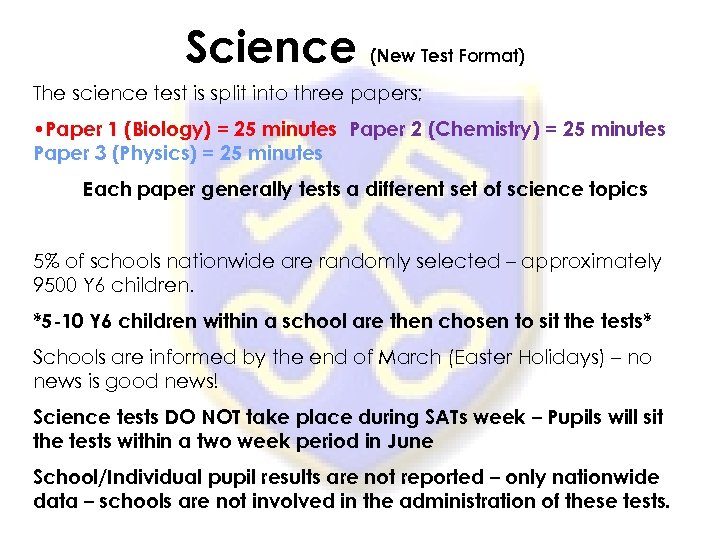 Science (New Test Format)

The science test is split into three papers;

•Paper 1 (Biology) = 25 minutes Paper 2 (Chemistry) = 25 minutes Paper 3 (Physics) = 25 minutes

Each paper generally tests a different set of science topics

5% of schools nationwide are randomly selected – approximately 9500 Y6 children.

*5-10 Y6 children within a school are then chosen to sit the tests*

Schools are informed by the end of March (Easter Holidays) – no news is good news!

Science tests DO NOT take place during SATs week – Pupils will sit the tests within a two week period in June

School/Individual pupil results are not reported – only nationwide data – schools are not involved in the administration of these tests.